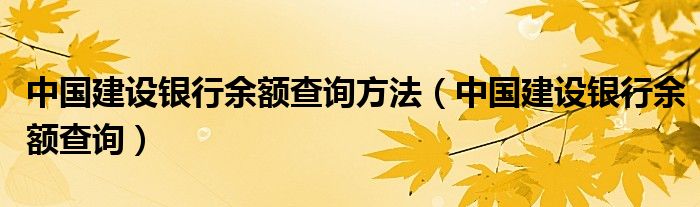 中国建设银行余额查询方法（中国建设银行余额查询）